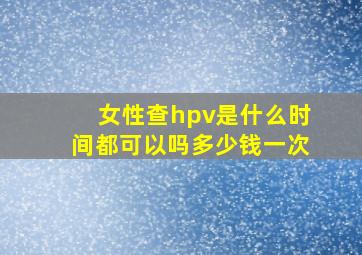 女性查hpv是什么时间都可以吗多少钱一次